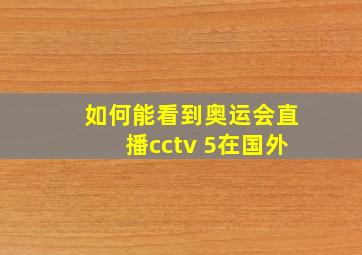 如何能看到奥运会直播cctv 5在国外